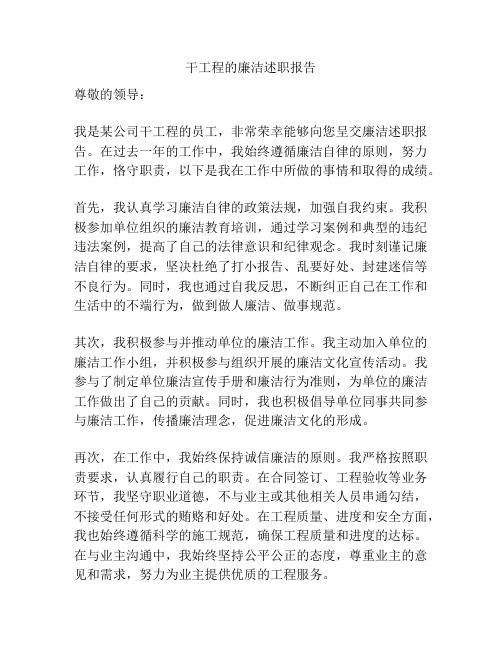 干工程的廉洁述职报告

尊敬的领导：

我是某公司干工程的员工，非常荣幸能够向您呈交廉洁述职报告。在过去一年的工作中，我始终遵循廉洁自律的原则，努力工作，恪守职责，以下是我在工作中所做的事情和取得的成绩。

首先，我认真学习廉洁自律的政策法规，加强自我约束。我积极参加单位组织的廉洁教育培训，通过学习案例和典型的违纪违法案例，提高了自己的法律意识和纪律观念。我时刻谨记廉洁自律的要求，坚决杜绝了打小报告、乱要好处、封建迷信等不良行为。同时，我也通过自我反思，不断纠正自己在工作和生活中的不端行为，做到做人廉洁、做事规范。

其次，我积极参与并推动单位的廉洁工作。我主动加入单位的廉洁工作小组，并积极参与组织开展的廉洁文化宣传活动。我参与了制定单位廉洁宣传手册和廉洁行为准则，为单位的廉洁工作做出了自己的贡献。同时，我也积极倡导单位同事共同参与廉洁工作，传播廉洁理念，促进廉洁文化的形成。

再次，在工作中，我始终保持诚信廉洁的原则。我严格按照职责要求，认真履行自己的职责。在合同签订、工程验收等业务环节，我坚守职业道德，不与业主或其他相关人员串通勾结，不接受任何形式的贿赂和好处。在工程质量、进度和安全方面，我也始终遵循科学的施工规范，确保工程质量和进度的达标。在与业主沟通中，我始终坚持公平公正的态度，尊重业主的意见和需求，努力为业主提供优质的工程服务。